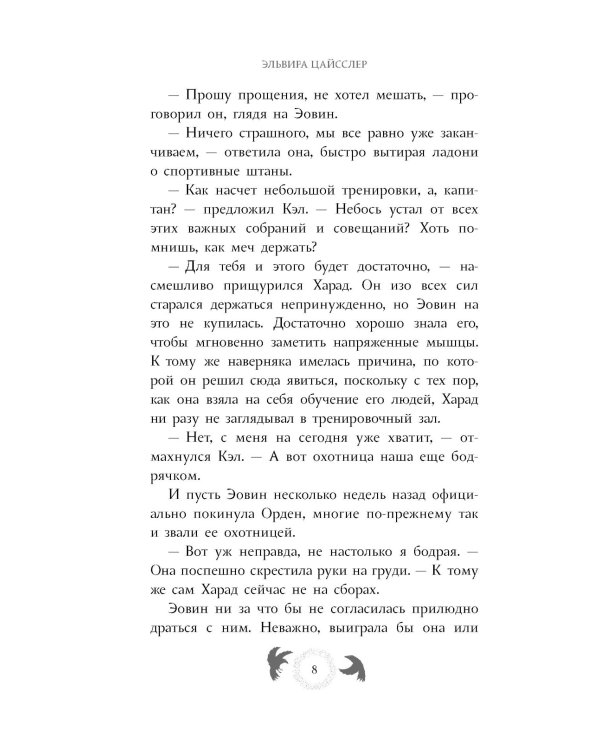 ЭЛЬВИРА ЦАЙССЛЕР

— Прошу прощения, не хотел мешать, — проговорил он, глядя на Эовин.

— Ничего страшного, мы все равно уже заканчиваем, — ответила она, быстро вытирая ладони о спортивные штаны.

— Как насчет небольшой тренировки, а, капитан? — предложил Кэл. — Небось устал от всех этих важных собраний и совещаний? Хоть помнишь, как меч держать?

— Для тебя и этого будет достаточно, — насмешливо прищурился Харад. Он изо всех сил старался держаться непринужденно, но Эовин на это не купилась. Достаточно хорошо знала его, чтобы мгновенно заметить напряженные мышцы. К тому же наверняка имелась причина, по которой он решил сюда явиться, поскольку с тех пор, как она взяла на себя обучение его людей, Харад ни разу не заглядывал в тренировочный зал.

— Нет, с меня на сегодня уже хватит, — отмахнулся Кэл. — А вот охотница наша еще бодрячком.

И пусть Эовин несколько недель назад официально покинула Орден, многие по-прежнему так и звали ее охотницей.

— Вот уж неправда, не настолько я бодрая. — Она поспешно скрестила руки на груди. — К тому же сам Харад сейчас не на сборах.

Эовин ни за что бы не согласилась прилюдно драться с ним. Неважно, выиграла бы она или

8